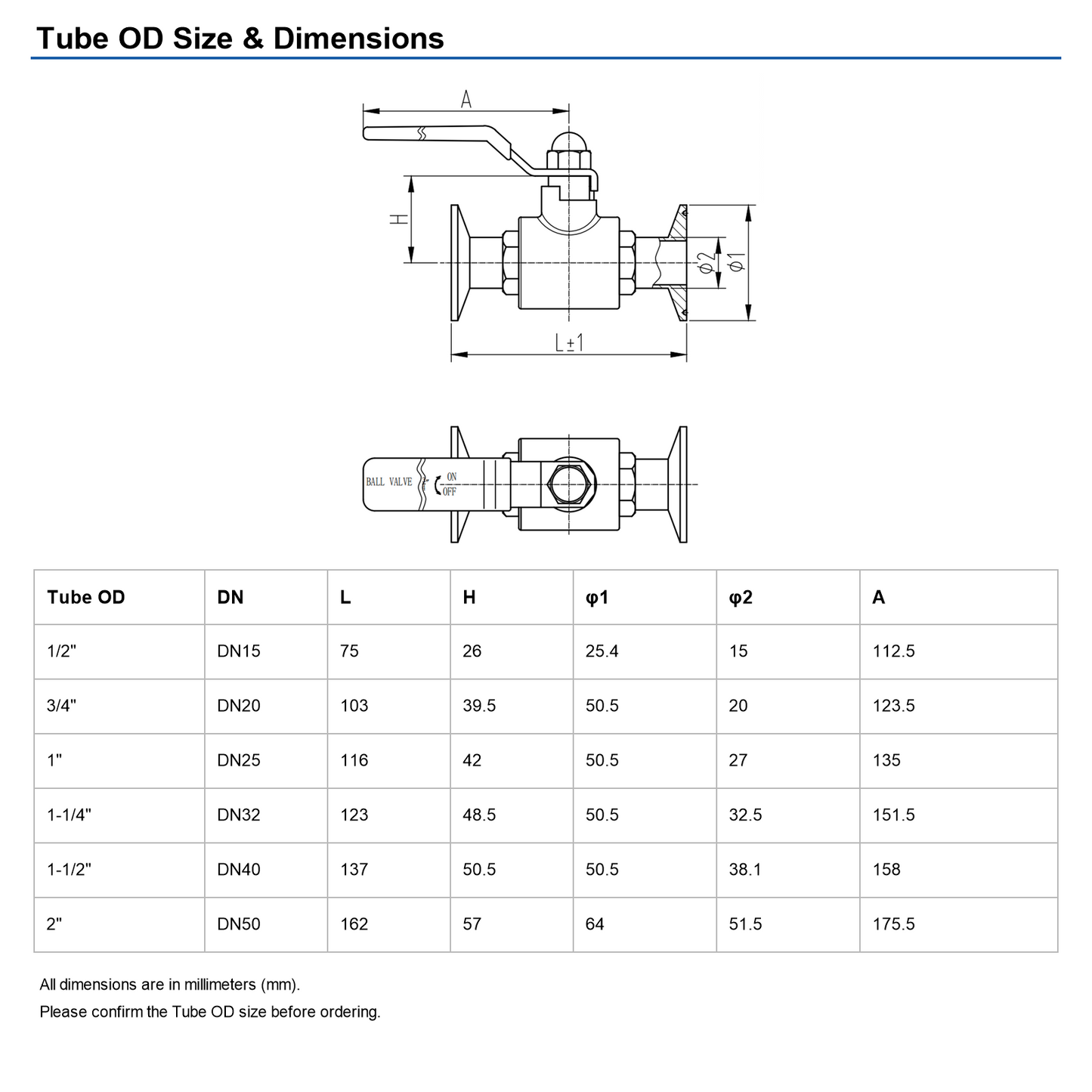 Tube OD Size & Dimensions

A

H

φ2

φ1

L±1

BALL VALVE

ON

OFF

| Tube OD | DN | L | H | φ1 | φ2 | A |
|---|---|---|---|---|---|---|
| 1/2" | DN15 | 75 | 26 | 25.4 | 15 | 112.5 |
| 3/4" | DN20 | 103 | 39.5 | 50.5 | 20 | 123.5 |
| 1" | DN25 | 116 | 42 | 50.5 | 27 | 135 |
| 1-1/4" | DN32 | 123 | 48.5 | 50.5 | 32.5 | 151.5 |
| 1-1/2" | DN40 | 137 | 50.5 | 50.5 | 38.1 | 158 |
| 2" | DN50 | 162 | 57 | 64 | 51.5 | 175.5 |

All dimensions are in millimeters (mm).

Please confirm the Tube OD size before ordering.